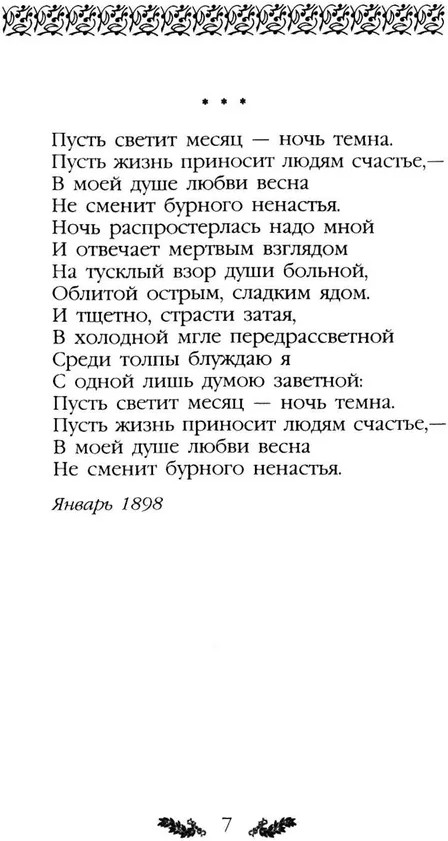 * * *

Пусть светит месяц — ночь темна.
Пусть жизнь приносит людям счастье,—
В моей душе любви весна
Не сменит бурного ненастья.
Ночь распростерлась надо мной
И отвечает мертвым взглядом
На тусклый взор души больной,
Облитой острым, сладким ядом.
И тщетно, страсти затая,
В холодной мгле передрассветной
Среди толпы блуждаю я
С одной лишь думою заветной:
Пусть светит месяц — ночь темна.
Пусть жизнь приносит людям счастье,—
В моей душе любви весна
Не сменит бурного ненастья.

Январь 1898

7